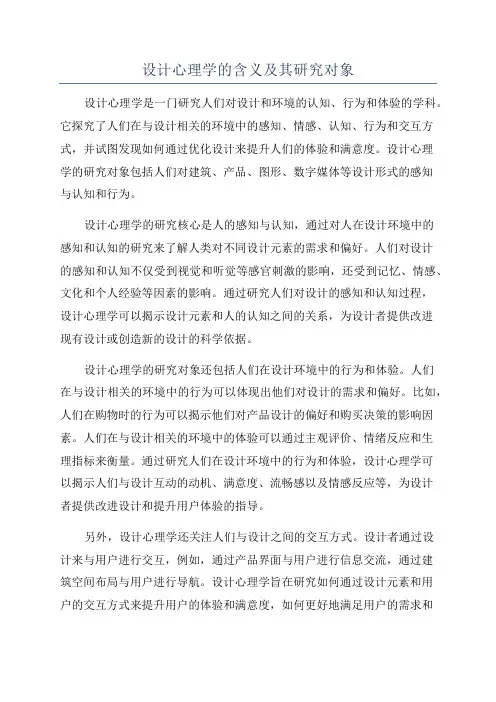 设计心理学的含义及其研究对象

设计心理学是一门研究人们对设计和环境的认知、行为和体验的学科。它探究了人们在与设计相关的环境中的感知、情感、认知、行为和交互方式，并试图发现如何通过优化设计来提升人们的体验和满意度。设计心理学的研究对象包括人们对建筑、产品、图形、数字媒体等设计形式的感知与认知和行为。

设计心理学的研究核心是人的感知与认知，通过对人在设计环境中的感知和认知的研究来了解人类对不同设计元素的需求和偏好。人们对设计的感知和认知不仅受到视觉和听觉等感官刺激的影响，还受到记忆、情感、文化和个人经验等因素的影响。通过研究人们对设计的感知和认知过程，设计心理学可以揭示设计元素和人的认知之间的关系，为设计者提供改进现有设计或创造新的设计的科学依据。

设计心理学的研究对象还包括人们在设计环境中的行为和体验。人们在与设计相关的环境中的行为可以体现出他们对设计的需求和偏好。比如，人们在购物时的行为可以揭示他们对产品设计的偏好和购买决策的影响因素。人们在与设计相关的环境中的体验可以通过主观评价、情绪反应和生理指标来衡量。通过研究人们在设计环境中的行为和体验，设计心理学可以揭示人们与设计互动的动机、满意度、流畅感以及情感反应等，为设计者提供改进设计和提升用户体验的指导。

另外，设计心理学还关注人们与设计之间的交互方式。设计者通过设计来与用户进行交互，例如，通过产品界面与用户进行信息交流，通过建筑空间布局与用户进行导航。设计心理学旨在研究如何通过设计元素和用户的交互方式来提升用户的体验和满意度，如何更好地满足用户的需求和